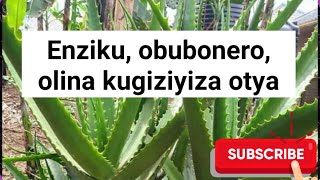 Enziku, obubonero, olina kugiziyiza otya

SUBSCRIBE